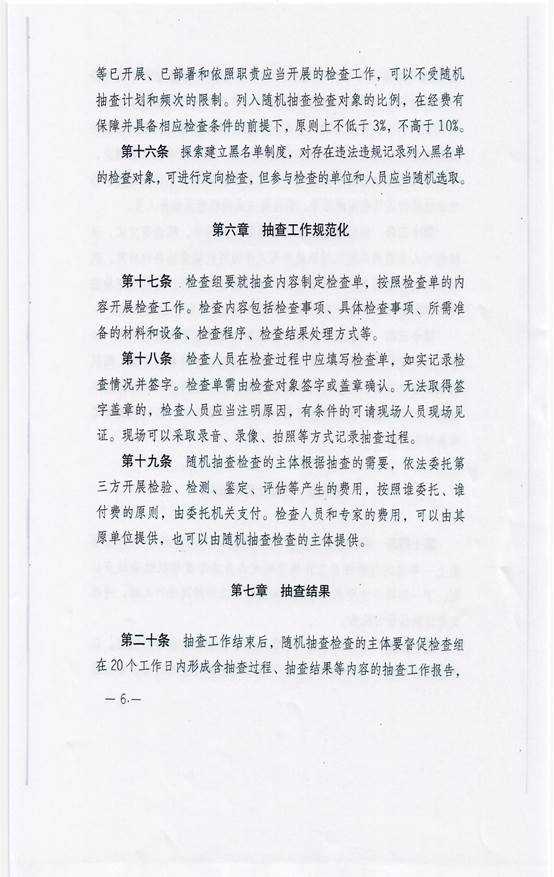 等已开展、已部署和依照职责应当开展的检查工作，可以不受随机抽查计划和频次的限制。列入随机抽查检查对象的比例，在经费有保障并具备相应检查条件的前提下，原则上不低于3%，不高于10%。

第十六条　探索建立黑名单制度，对存在违法违规记录列入黑名单的检查对象，可进行定向检查，但参与检查的单位和人员应当随机选取。

第六章　抽查工作规范化

第十七条　检查组要就抽查内容制定检查单，按照检查单的内容开展检查工作。检查内容包括检查事项、具体检查事项、所需准备的材料和设备、检查程序、检查结果处理方式等。

第十八条　检查人员在检查过程中应填写检查单，如实记录检查情况并签字。检查单需由检查对象签字或盖章确认。无法取得签字盖章的，检查人员应当注明原因，有条件的可请现场人员现场见证。现场可以采取录音、录像、拍照等方式记录抽查过程。

第十九条　随机抽查检查的主体根据抽查的需要，依法委托第三方开展检验、检测、鉴定、评估等产生的费用，按照谁委托、谁付费的原则，由委托机关支付。检查人员和专家的费用，可以由其原单位提供，也可以由随机抽查检查的主体提供。

第七章　抽查结果

第二十条　抽查工作结束后，随机抽查检查的主体要督促检查组在20个工作日内形成含抽查过程、抽查结果等内容的抽查工作报告，

— 6.—